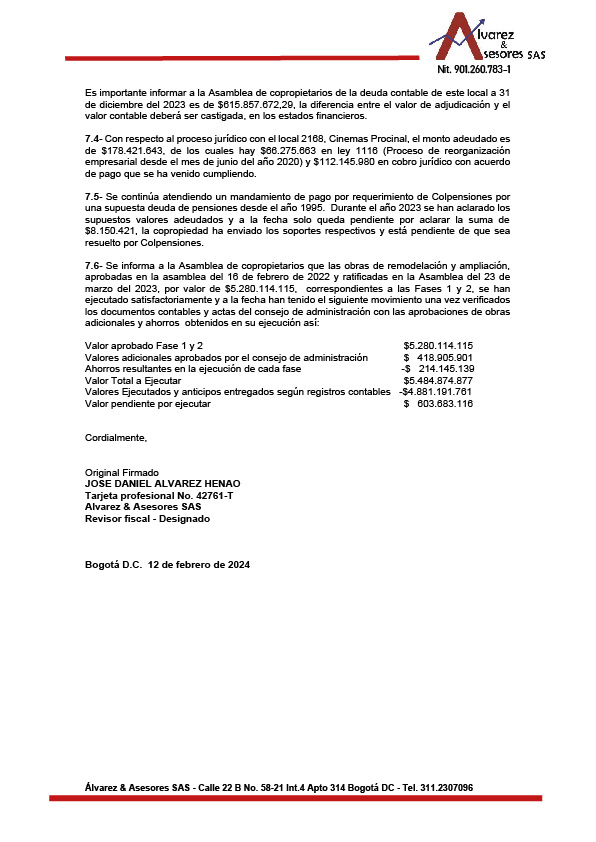 Alvarez & Asesores SAS
Nit. 901.260.783-1

Es importante informar a la Asamblea de copropietarios de la deuda contable de este local a 31 de diciembre del 2023 es de $615.857.672,29, la diferencia entre el valor de adjudicación y el valor contable deberá ser castigada, en los estados financieros.

7.4- Con respecto al proceso jurídico con el local 2168, Cinemas Procinal, el monto adeudado es de $178.421.643, de los cuales hay $66.275.663 en ley 1116 (Proceso de reorganización empresarial desde el mes de junio del año 2020) y $112.145.980 en cobro jurídico con acuerdo de pago que se ha venido cumpliendo.

7.5- Se continúa atendiendo un mandamiento de pago por requerimiento de Colpensiones por una supuesta deuda de pensiones desde el año 1995. Durante el año 2023 se han aclarado los supuestos valores adeudados y a la fecha solo queda pendiente por aclarar la suma de $8.150.421, la copropiedad ha enviado los soportes respectivos y está pendiente de que sea resuelto por Colpensiones.

7.6- Se informa a la Asamblea de copropietarios que las obras de remodelación y ampliación, aprobadas en la asamblea del 16 de febrero de 2022 y ratificadas en la Asamblea del 23 de marzo del 2023, por valor de $5.280.114.115, correspondientes a las Fases 1 y 2, se han ejecutado satisfactoriamente y a la fecha han tenido el siguiente movimiento una vez verificados los documentos contables y actas del consejo de administración con las aprobaciones de obras adicionales y ahorros obtenidos en su ejecución así:

| | |
|---|---|
| Valor aprobado Fase 1 y 2 | $5.280.114.115 |
| Valores adicionales aprobados por el consejo de administración | $ 418.905.901 |
| Ahorros resultantes en la ejecución de cada fase | -$ 214.145.139 |
| Valor Total a Ejecutar | $5.484.874.877 |
| Valores Ejecutados y anticipos entregados según registros contables | -$4.881.191.761 |
| Valor pendiente por ejecutar | $ 603.683.116 |

Cordialmente,

Original Firmado
JOSE DANIEL ALVAREZ HENAO
Tarjeta profesional No. 42761-T
Alvarez & Asesores SAS
Revisor fiscal - Designado

Bogotá D.C. 12 de febrero de 2024

Álvarez & Asesores SAS - Calle 22 B No. 58-21 Int.4 Apto 314 Bogotá DC - Tel. 311.2307096